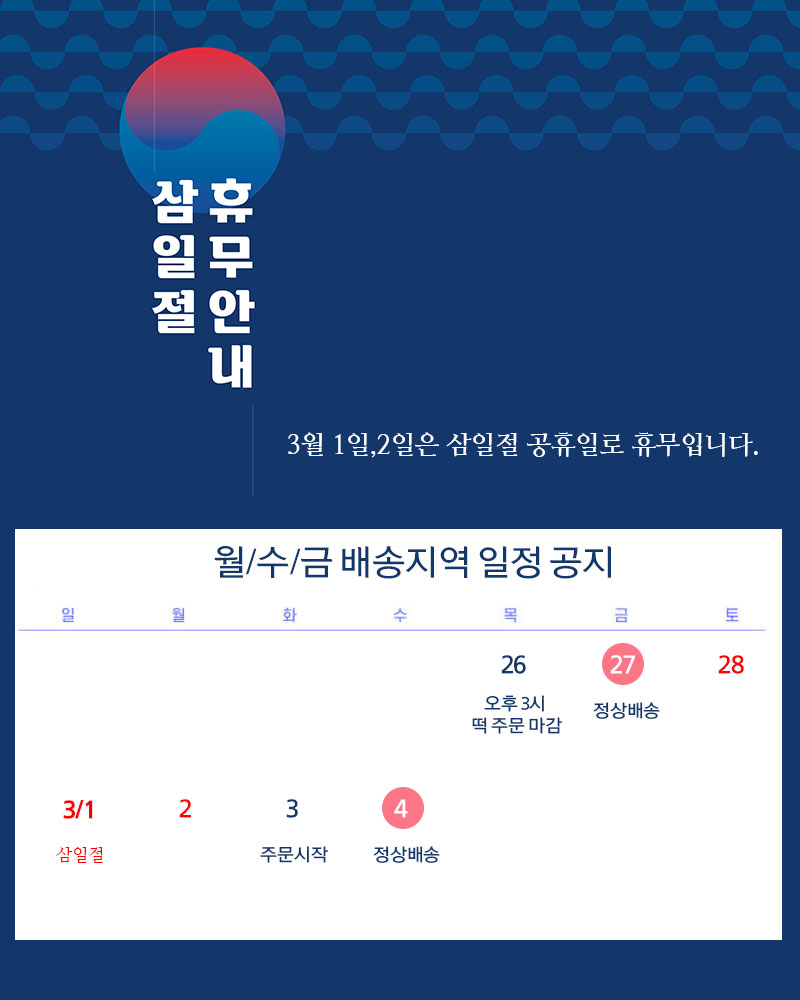 삼일절

휴무안내

3월 1일,2일은 삼일절 공휴일로 휴무입니다.

월/수/금 배송지역 일정 공지

| 일 | 월 | 화 | 수 | 목 | 금 | 토 |
|---|---|---|---|---|---|---|
| | | | | 26 오후 3시 떡 주문 마감 | 27 정상배송 | 28 |
| 3/1 삼일절 | 2 | 3 주문시작 | 4 정상배송 | | | |